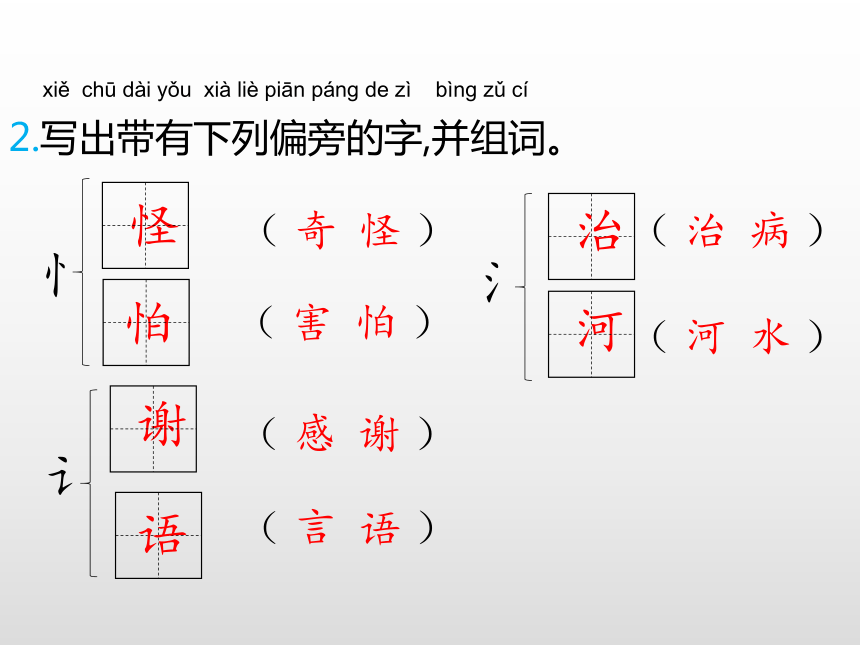 xiě chū dài yǒu xià liè piān páng de zì bìng zǔ cí

2.写出带有下列偏旁的字,并组词。

忄

怪 （奇怪）

怕 （害怕）

讠

谢 （感谢）

语 （言语）

氵

治 （治病）

河 （河水）